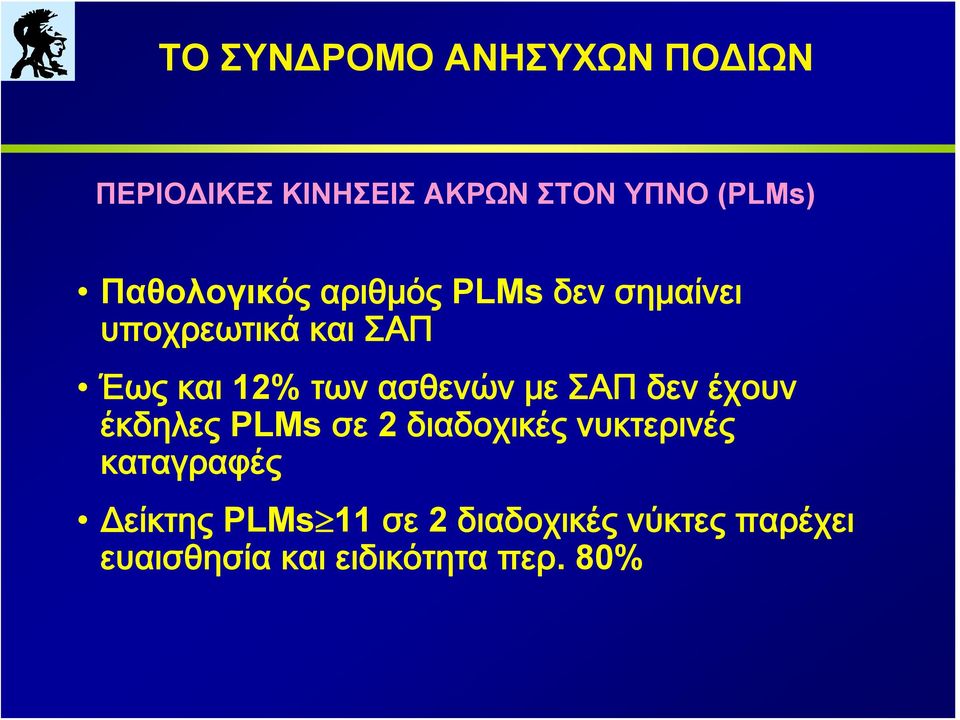 ΤΟ ΣΥΝΔΡΟΜΟ ΑΝΗΣΥΧΩΝ ΠΟΔΙΩΝ

ΠΕΡΙΟΔΙΚΕΣ ΚΙΝΗΣΕΙΣ ΑΚΡΩΝ ΣΤΟΝ ΥΠΝΟ (PLMs)

• Παθολογικός αριθμός PLMs δεν σημαίνει υποχρεωτικά και ΣΑΠ

• Έως και 12% των ασθενών με ΣΑΠ δεν έχουν έκδηλες PLMs σε 2 διαδοχικές νυκτερινές καταγραφές

• Δείκτης PLMs$\geq$11 σε 2 διαδοχικές νύκτες παρέχει ευαισθησία και ειδικότητα περ. 80%